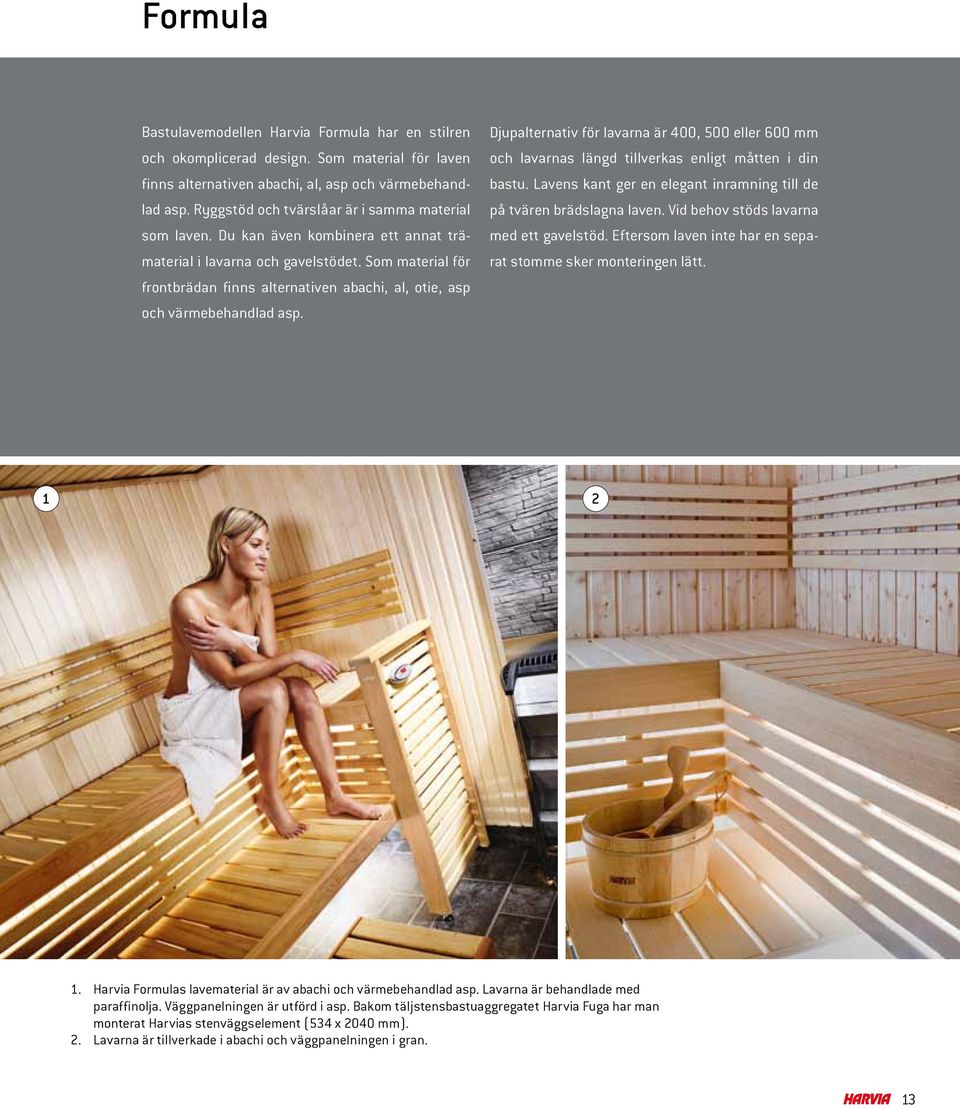 Formula

Bastulavemodellen Harvia Formula har en stilren och okomplicerad design. Som material för laven finns alternativen abachi, al, asp och värmebehandlad asp. Ryggstöd och tvärslåar är i samma material som laven. Du kan även kombinera ett annat trämaterial i lavarna och gavelstödet. Som material för frontbrädan finns alternativen abachi, al, otie, asp och värmebehandlad asp.

Djupalternativ för lavarna är 400, 500 eller 600 mm och lavarnas längd tillverkas enligt måtten i din bastu. Lavens kant ger en elegant inramning till de på tvären brädslagna laven. Vid behov stöds lavarna med ett gavelstöd. Eftersom laven inte har en separat stomme sker monteringen lätt.

1

2

HARVIA

1. Harvia Formulas lavematerial är av abachi och värmebehandlad asp. Lavarna är behandlade med paraffinolja. Väggpanelningen är utförd i asp. Bakom täljstensbastuaggregatet Harvia Fuga har man monterat Harvias stenväggselement (534 x 2040 mm).
2. Lavarna är tillverkade i abachi och väggpanelningen i gran.

HARVIA 13